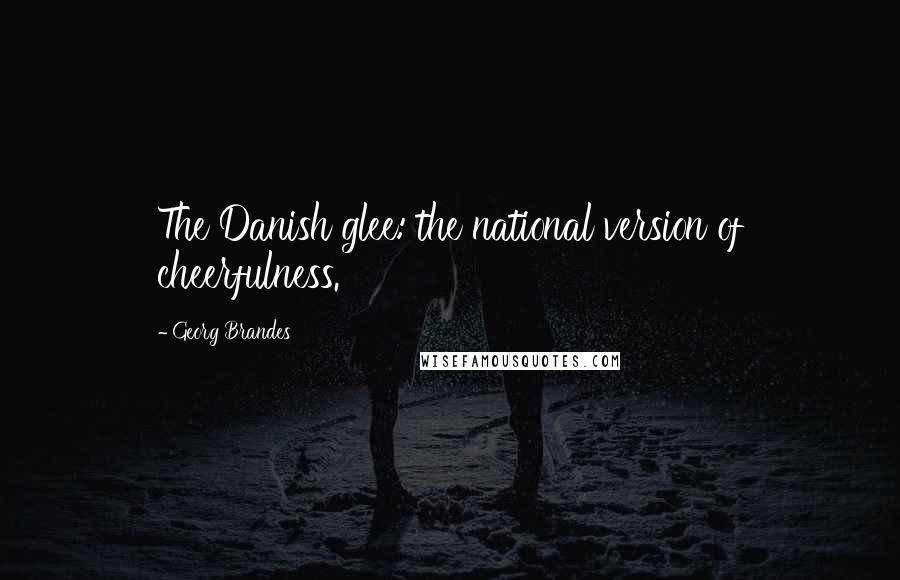 The Danish glee: the national version of cheerfulness.

- Georg Brandes

WISEFAMOUSQUOTES.COM